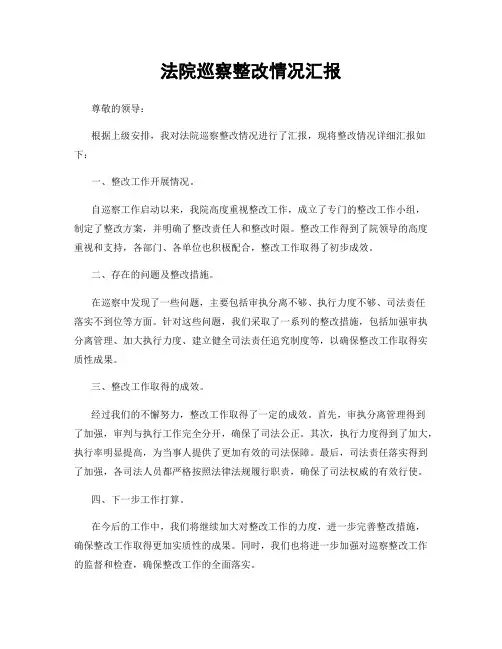 法院巡察整改情况汇报

尊敬的领导：

根据上级安排，我对法院巡察整改情况进行了汇报，现将整改情况详细汇报如下：

一、整改工作开展情况。

自巡察工作启动以来，我院高度重视整改工作，成立了专门的整改工作小组，制定了整改方案，并明确了整改责任人和整改时限。整改工作得到了院领导的高度重视和支持，各部门、各单位也积极配合，整改工作取得了初步成效。

二、存在的问题及整改措施。

在巡察中发现了一些问题，主要包括审执分离不够、执行力度不够、司法责任落实不到位等方面。针对这些问题，我们采取了一系列的整改措施，包括加强审执分离管理、加大执行力度、建立健全司法责任追究制度等，以确保整改工作取得实质性成果。

三、整改工作取得的成效。

经过我们的不懈努力，整改工作取得了一定的成效。首先，审执分离管理得到了加强，审判与执行工作完全分开，确保了司法公正。其次，执行力度得到了加大，执行率明显提高，为当事人提供了更加有效的司法保障。最后，司法责任落实得到了加强，各司法人员都严格按照法律法规履行职责，确保了司法权威的有效行使。

四、下一步工作打算。

在今后的工作中，我们将继续加大对整改工作的力度，进一步完善整改措施，确保整改工作取得更加实质性的成果。同时，我们也将进一步加强对巡察整改工作的监督和检查，确保整改工作的全面落实。